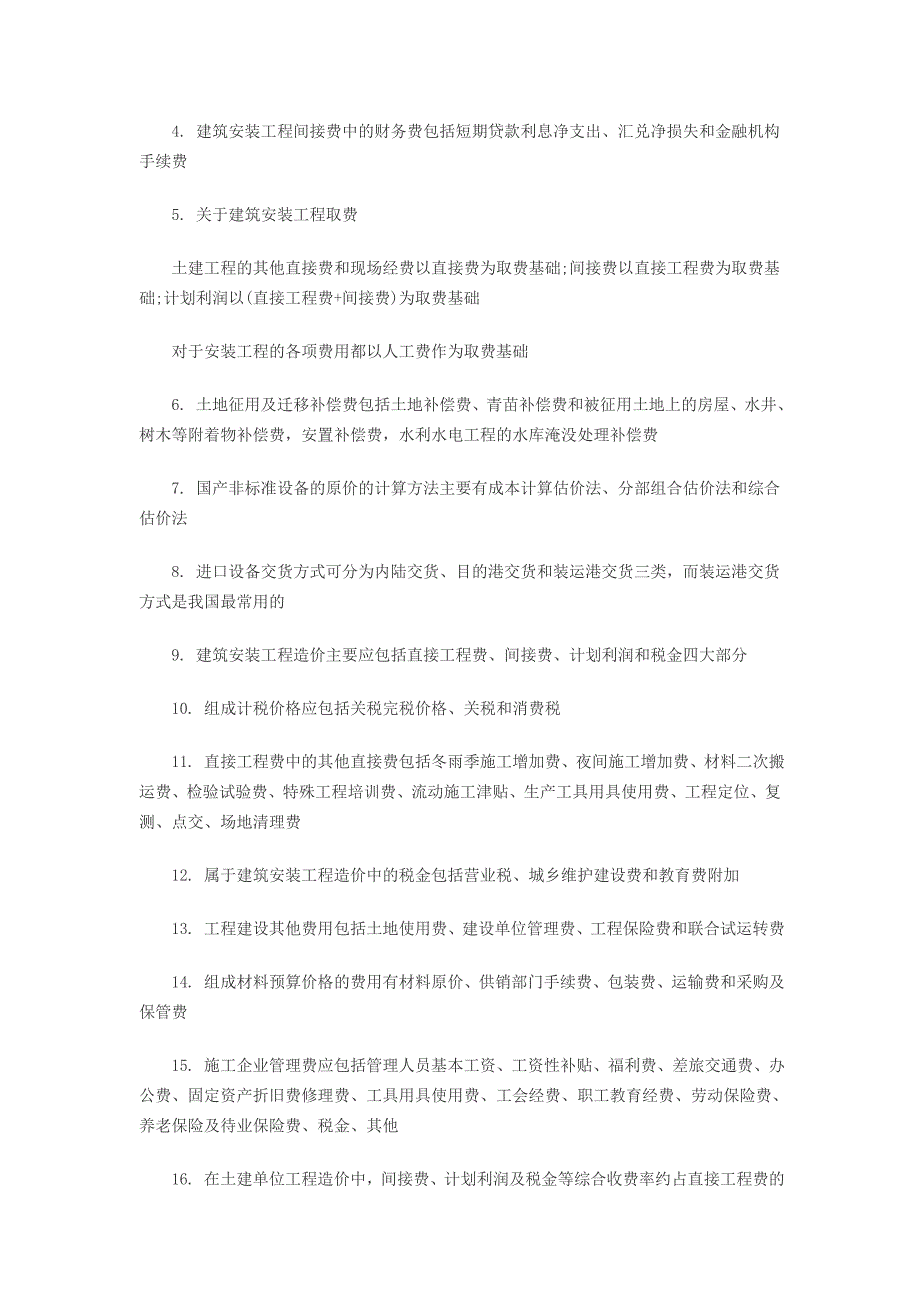 4. 建筑安装工程间接费中的财务费包括短期贷款利息净支出、汇兑净损失和金融机构手续费

5. 关于建筑安装工程取费

土建工程的其他直接费和现场经费以直接费为取费基础;间接费以直接工程费为取费基础;计划利润以(直接工程费+间接费)为取费基础

对于安装工程的各项费用都以人工费作为取费基础

6. 土地征用及迁移补偿费包括土地补偿费、青苗补偿费和被征用土地上的房屋、水井、树木等附着物补偿费，安置补偿费，水利水电工程的水库淹没处理补偿费

7. 国产非标准设备的原价的计算方法主要有成本计算估价法、分部组合估价法和综合估价法

8. 进口设备交货方式可分为内陆交货、目的港交货和装运港交货三类，而装运港交货方式是我国最常用的

9. 建筑安装工程造价主要应包括直接工程费、间接费、计划利润和税金四大部分

10. 组成计税价格应包括关税完税价格、关税和消费税

11. 直接工程费中的其他直接费包括冬雨季施工增加费、夜间施工增加费、材料二次搬运费、检验试验费、特殊工程培训费、流动施工津贴、生产工具用具使用费、工程定位、复测、点交、场地清理费

12. 属于建筑安装工程造价中的税金包括营业税、城乡维护建设费和教育费附加

13. 工程建设其他费用包括土地使用费、建设单位管理费、工程保险费和联合试运转费

14. 组成材料预算价格的费用有材料原价、供销部门手续费、包装费、运输费和采购及保管费

15. 施工企业管理费应包括管理人员基本工资、工资性补贴、福利费、差旅交通费、办公费、固定资产折旧费修理费、工具用具使用费、工会经费、职工教育经费、劳动保险费、养老保险及待业保险费、税金、其他

16. 在土建单位工程造价中，间接费、计划利润及税金等综合收费率约占直接工程费的